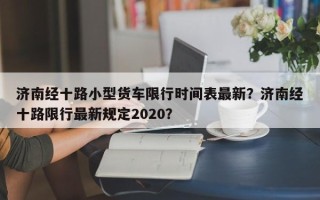 济南经十路小型货车限行时间表最新？济南经十路限行最新规定2020？